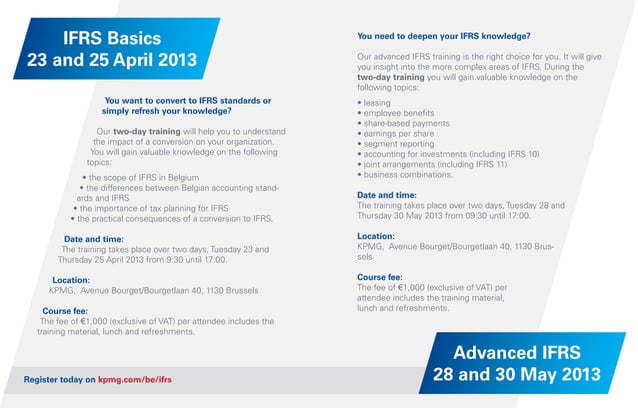 IFRS Basics
23 and 25 April 2013

You want to convert to IFRS standards or simply refresh your knowledge?

Our two-day training will help you to understand the impact of a conversion on your organization. You will gain valuable knowledge on the following topics:

• the scope of IFRS in Belgium
• the differences between Belgian accounting standards and IFRS
• the importance of tax planning for IFRS
• the practical consequences of a conversion to IFRS.

Date and time:
The training takes place over two days, Tuesday 23 and Thursday 25 April 2013 from 9:30 until 17:00.

Location:
KPMG, Avenue Bourget/Bourgetlaan 40, 1130 Brussels

Course fee:
The fee of €1,000 (exclusive of VAT) per attendee includes the training material, lunch and refreshments.

Register today on kpmg.com/be/ifrs

You need to deepen your IFRS knowledge?

Our advanced IFRS training is the right choice for you. It will give you insight into the more complex areas of IFRS. During the two-day training you will gain valuable knowledge on the following topics:

• leasing
• employee benefits
• share-based payments
• earnings per share
• segment reporting
• accounting for investments (including IFRS 10)
• joint arrangements (including IFRS 11)
• business combinations.

Date and time:
The training takes place over two days, Tuesday 28 and Thursday 30 May 2013 from 09:30 until 17:00.

Location:
KPMG, Avenue Bourget/Bourgetlaan 40, 1130 Brussels

Course fee:
The fee of €1,000 (exclusive of VAT) per attendee includes the training material, lunch and refreshments.

Advanced IFRS
28 and 30 May 2013